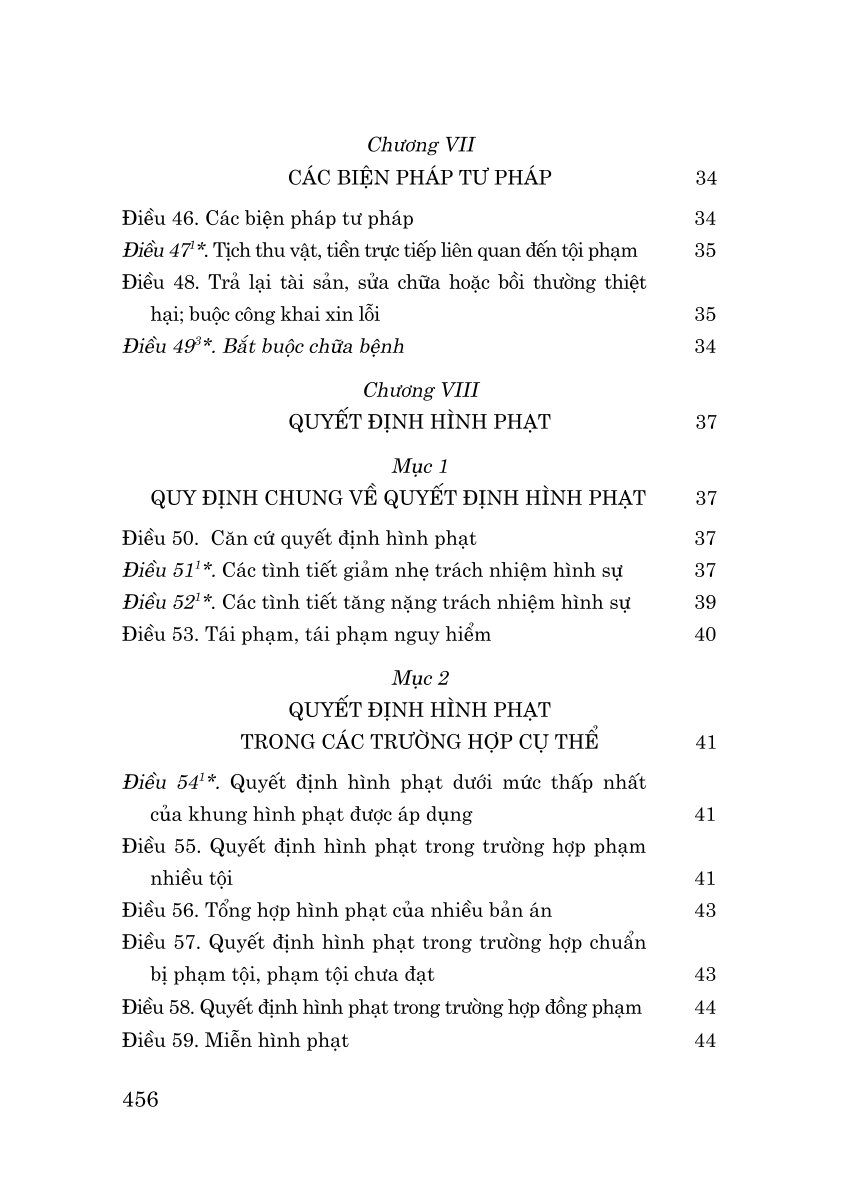 Chương VII

CÁC BIỆN PHÁP TƯ PHÁP 34

Điều 46. Các biện pháp tư pháp 34

Điều $47^1$*. Tịch thu vật, tiền trực tiếp liên quan đến tội phạm 35

Điều 48. Trả lại tài sản, sửa chữa hoặc bồi thường thiệt hại; buộc công khai xin lỗi 35

Điều $49^3$*. Bắt buộc chữa bệnh 34

Chương VIII

QUYẾT ĐỊNH HÌNH PHẠT 37

Mục 1

QUY ĐỊNH CHUNG VỀ QUYẾT ĐỊNH HÌNH PHẠT 37

Điều 50. Căn cứ quyết định hình phạt 37

Điều $51^1$*. Các tình tiết giảm nhẹ trách nhiệm hình sự 37

Điều $52^1$*. Các tình tiết tăng nặng trách nhiệm hình sự 39

Điều 53. Tái phạm, tái phạm nguy hiểm 40

Mục 2

QUYẾT ĐỊNH HÌNH PHẠT TRONG CÁC TRƯỜNG HỢP CỤ THỂ 41

Điều $54^1$*. Quyết định hình phạt dưới mức thấp nhất của khung hình phạt được áp dụng 41

Điều 55. Quyết định hình phạt trong trường hợp phạm nhiều tội 41

Điều 56. Tổng hợp hình phạt của nhiều bản án 43

Điều 57. Quyết định hình phạt trong trường hợp chuẩn bị phạm tội, phạm tội chưa đạt 43

Điều 58. Quyết định hình phạt trong trường hợp đồng phạm 44

Điều 59. Miễn hình phạt 44

456